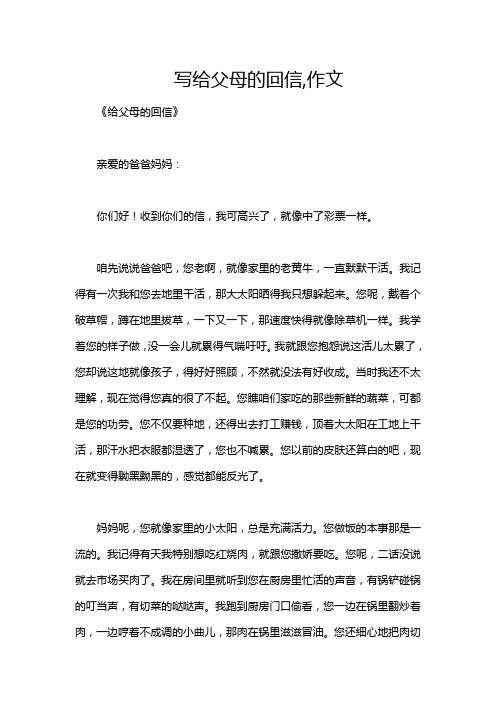 写给父母的回信,作文

《给父母的回信》

亲爱的爸爸妈妈：

你们好！收到你们的信，我可高兴了，就像中了彩票一样。

咱先说说爸爸吧，您老啊，就像家里的老黄牛，一直默默干活。我记得有一次我和您去地里干活，那大太阳晒得我只想躲起来。您呢，戴着个破草帽，蹲在地里拔草，一下又一下，那速度快得就像除草机一样。我学着您的样子做，没一会儿就累得气喘吁吁。我就跟您抱怨说这活儿太累了，您却说这地就像孩子，得好好照顾，不然就没法有好收成。当时我还不太理解，现在觉得您真的很了不起。您瞧咱们家吃的那些新鲜的蔬菜，可都是您的功劳。您不仅要种地，还得出去打工赚钱，顶着大太阳在工地上干活，那汗水把衣服都湿透了，您也不喊累。您以前的皮肤还算白的吧，现在就变得黝黑黝黑的，感觉都能反光了。

妈妈呢，您就像家里的小太阳，总是充满活力。您做饭的本事那是一流的。我记得有天我特别想吃红烧肉，就跟您撒娇要吃。您呢，二话没说就去市场买肉了。我在房间里就听到您在厨房里忙活的声音，有锅铲碰锅的叮当声，有切菜的哒哒声。我跑到厨房门口偷看，您一边在锅里翻炒着肉，一边哼着不成调的小曲儿，那肉在锅里滋滋冒油。您还细心地把肉切